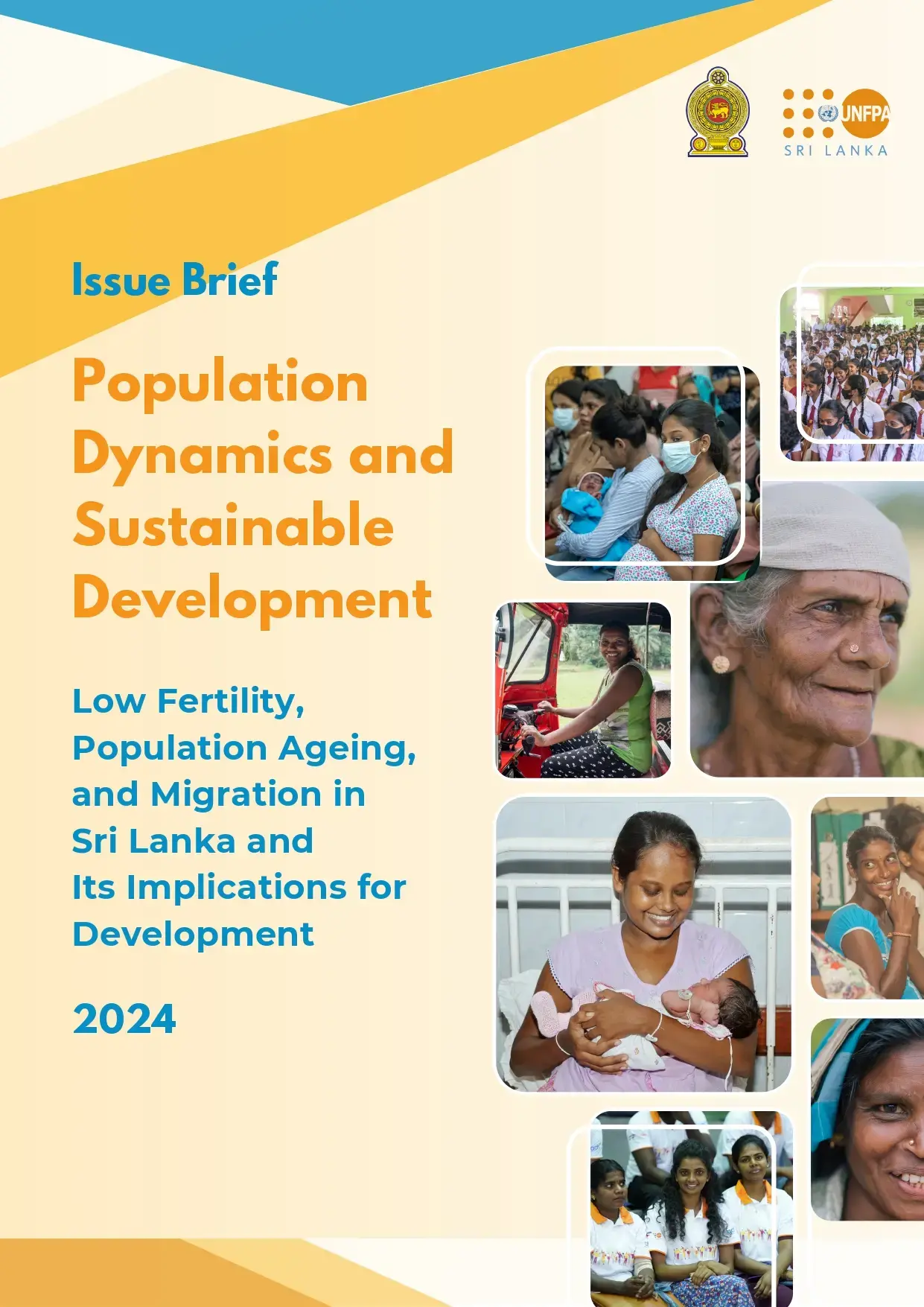 UNFPA
SRI LANKA

Issue Brief

Population Dynamics and Sustainable Development

Low Fertility, Population Ageing, and Migration in Sri Lanka and Its Implications for Development

2024